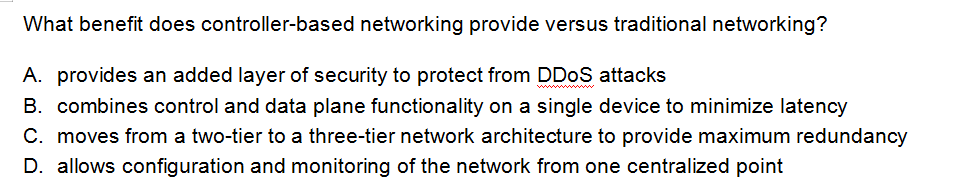 What benefit does controller-based networking provide versus traditional networking?

A. provides an added layer of security to protect from DDoS attacks
B. combines control and data plane functionality on a single device to minimize latency
C. moves from a two-tier to a three-tier network architecture to provide maximum redundancy
D. allows configuration and monitoring of the network from one centralized point